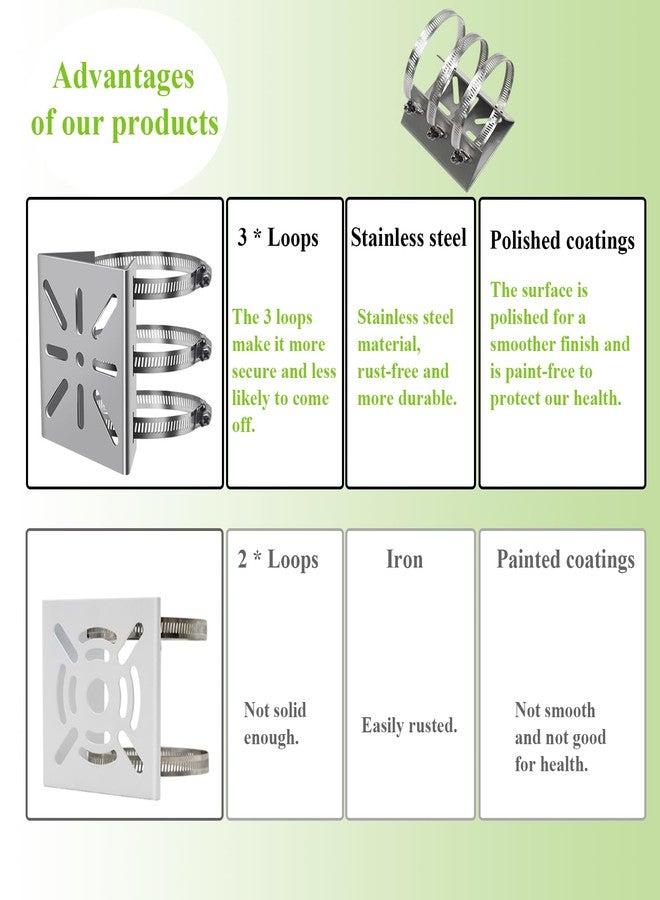 Advantages of our products

3 * Loops

The 3 loops make it more secure and less likely to come off.

Stainless steel

Stainless steel material, rust-free and more durable.

Polished coatings

The surface is polished for a smoother finish and is paint-free to protect our health.

2 * Loops

Not solid enough.

Iron

Easily rusted.

Painted coatings

Not smooth and not good for health.